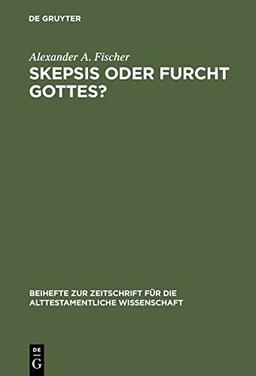 DE GRUYTER

Alexander A. Fischer

SKEPSIS ODER FURCHT GOTTES?

BEIHEFTE ZUR ZEITSCHRIFT FÜR DIE ALTTESTAMENTLICHE WISSENSCHAFT

DE
G